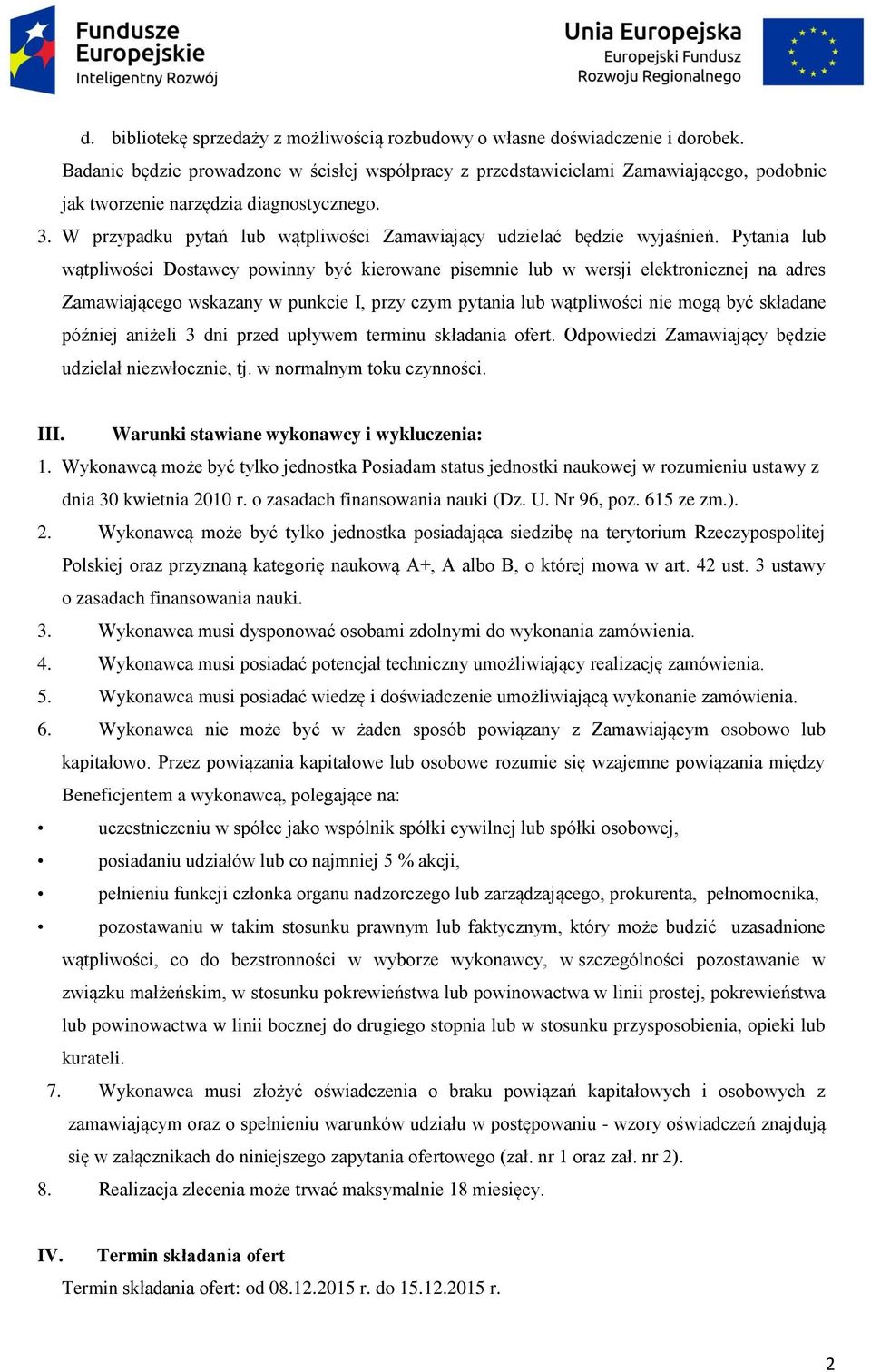 Fundusze Europejskie
Inteligentny Rozwój

Unia Europejska
Europejski Fundusz Rozwoju Regionalnego

d. bibliotekę sprzedaży z możliwością rozbudowy o własne doświadczenie i dorobek.

Badanie będzie prowadzone w ścisłej współpracy z przedstawicielami Zamawiającego, podobnie jak tworzenie narzędzia diagnostycznego.

3. W przypadku pytań lub wątpliwości Zamawiający udzielać będzie wyjaśnień. Pytania lub wątpliwości Dostawcy powinny być kierowane pisemnie lub w wersji elektronicznej na adres Zamawiającego wskazany w punkcie I, przy czym pytania lub wątpliwości nie mogą być składane później aniżeli 3 dni przed upływem terminu składania ofert. Odpowiedzi Zamawiający będzie udzielał niezwłocznie, tj. w normalnym toku czynności.

III. Warunki stawiane wykonawcy i wykluczenia:

1. Wykonawcą może być tylko jednostka Posiadam status jednostki naukowej w rozumieniu ustawy z dnia 30 kwietnia 2010 r. o zasadach finansowania nauki (Dz. U. Nr 96, poz. 615 ze zm.).

2. Wykonawcą może być tylko jednostka posiadająca siedzibę na terytorium Rzeczypospolitej Polskiej oraz przyznaną kategorię naukową A+, A albo B, o której mowa w art. 42 ust. 3 ustawy o zasadach finansowania nauki.

3. Wykonawca musi dysponować osobami zdolnymi do wykonania zamówienia.

4. Wykonawca musi posiadać potencjał techniczny umożliwiający realizację zamówienia.

5. Wykonawca musi posiadać wiedzę i doświadczenie umożliwiającą wykonanie zamówienia.

6. Wykonawca nie może być w żaden sposób powiązany z Zamawiającym osobowo lub kapitałowo. Przez powiązania kapitałowe lub osobowe rozumie się wzajemne powiązania między Beneficjentem a wykonawcą, polegające na:

• uczestniczeniu w spółce jako wspólnik spółki cywilnej lub spółki osobowej,

• posiadaniu udziałów lub co najmniej 5 % akcji,

• pełnieniu funkcji członka organu nadzorczego lub zarządzającego, prokurenta, pełnomocnika,

• pozostawaniu w takim stosunku prawnym lub faktycznym, który może budzić uzasadnione wątpliwości, co do bezstronności w wyborze wykonawcy, w szczególności pozostawanie w związku małżeńskim, w stosunku pokrewieństwa lub powinowactwa w linii prostej, pokrewieństwa lub powinowactwa w linii bocznej do drugiego stopnia lub w stosunku przysposobienia, opieki lub kurateli.

7. Wykonawca musi złożyć oświadczenia o braku powiązań kapitałowych i osobowych z zamawiającym oraz o spełnieniu warunków udziału w postępowaniu - wzory oświadczeń znajdują się w załącznikach do niniejszego zapytania ofertowego (zał. nr 1 oraz zał. nr 2).

8. Realizacja zlecenia może trwać maksymalnie 18 miesięcy.

IV. Termin składania ofert

Termin składania ofert: od 08.12.2015 r. do 15.12.2015 r.

2